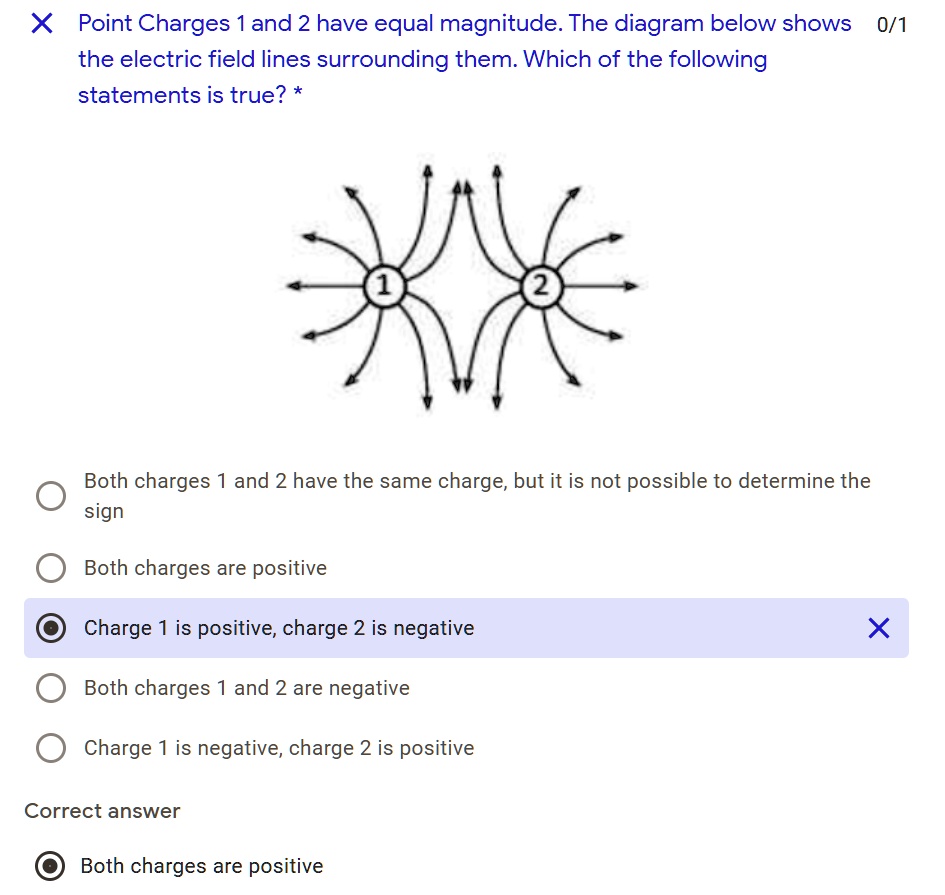 Point Charges 1 and 2 have equal magnitude. The diagram below shows the electric field lines surrounding them. Which of the following statements is true? *

0/1

1

2

Both charges 1 and 2 have the same charge, but it is not possible to determine the sign

Both charges are positive

Charge 1 is positive, charge 2 is negative

Both charges 1 and 2 are negative

Charge 1 is negative, charge 2 is positive

Correct answer

Both charges are positive